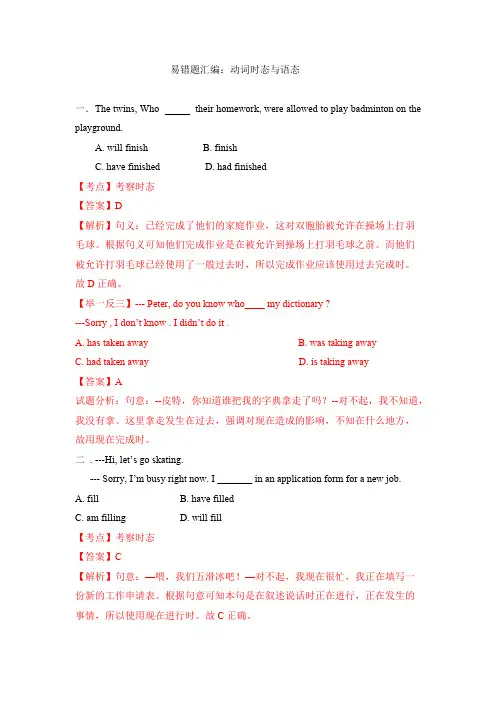 易错题汇编：动词时态与语态

一．The twins, Who _____ their homework, were allowed to play badminton on the playground.

A. will finish B. finish

C. have finished D. had finished

【考点】考察时态

【答案】D

【解析】句义：已经完成了他们的家庭作业，这对双胞胎被允许在操场上打羽毛球。根据句义可知他们完成作业是在被允许到操场上打羽毛球之前。而他们被允许打羽毛球已经使用了一般过去时，所以完成作业应该使用过去完成时。故 D 正确。

【举一反三】--- Peter, do you know who____ my dictionary ?

---Sorry , I don't know . I didn't do it .

A. has taken away B. was taking away

C. had taken away D. is taking away

【答案】A

试题分析：句意：--皮特，你知道谁把我的字典拿走了吗？--对不起，我不知道，我没有拿。这里拿走发生在过去，强调对现在造成的影响，不知在什么地方，故用现在完成时。

二 . ---Hi, let's go skating.

--- Sorry, I'm busy right now. I _______ in an application form for a new job.

A. fill B. have filled

C. am filling D. will fill

【考点】考察时态

【答案】C

【解析】句意：—喂，我们五滑冰吧！—对不起，我现在很忙，我正在填写一份新的工作申请表。根据句意可知本句是在叙述说话时正在进行，正在发生的事情，所以使用现在进行时。故 C 正确。